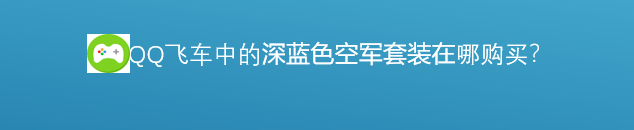 QQ飞车中的深蓝色空军套装在哪购买?